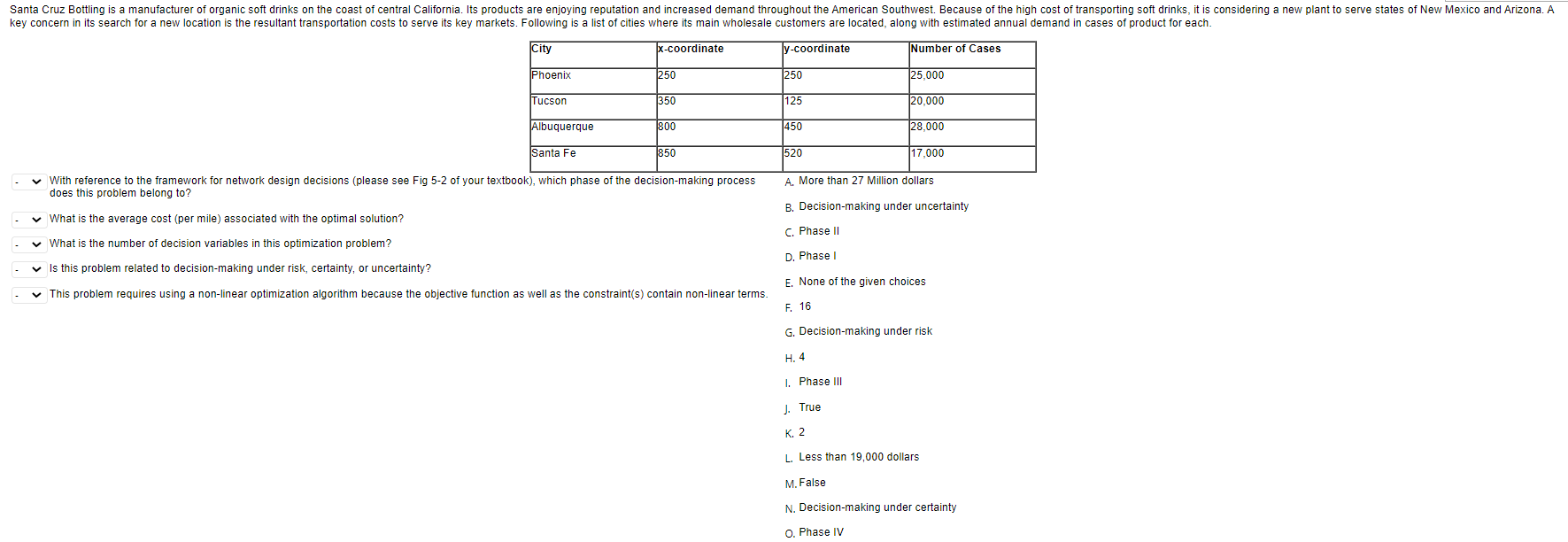 Santa Cruz Bottling is a manufacturer of organic soft drinks on the coast of central California. Its products are enjoying reputation and increased demand throughout the American Southwest. Because of the high cost of transporting soft drinks, it is considering a new plant to serve states of New Mexico and Arizona. A key concern in its search for a new location is the resultant transportation costs to serve its key markets. Following is a list of cities where its main wholesale customers are located, along with estimated annual demand in cases of product for each.

| City | x-coordinate | y-coordinate | Number of Cases |
|---|---|---|---|
| Phoenix | 250 | 250 | 25,000 |
| Tucson | 350 | 125 | 20,000 |
| Albuquerque | 800 | 450 | 28,000 |
| Santa Fe | 850 | 520 | 17,000 |

- With reference to the framework for network design decisions (please see Fig 5-2 of your textbook), which phase of the decision-making process does this problem belong to?

- What is the average cost (per mile) associated with the optimal solution?

- What is the number of decision variables in this optimization problem?

- Is this problem related to decision-making under risk, certainty, or uncertainty?

- This problem requires using a non-linear optimization algorithm because the objective function as well as the constraint(s) contain non-linear terms.

A. More than 27 Million dollars
B. Decision-making under uncertainty
C. Phase II
D. Phase I
E. None of the given choices
F. 16
G. Decision-making under risk
H. 4
I. Phase III
J. True
K. 2
L. Less than 19,000 dollars
M. False
N. Decision-making under certainty
O. Phase IV